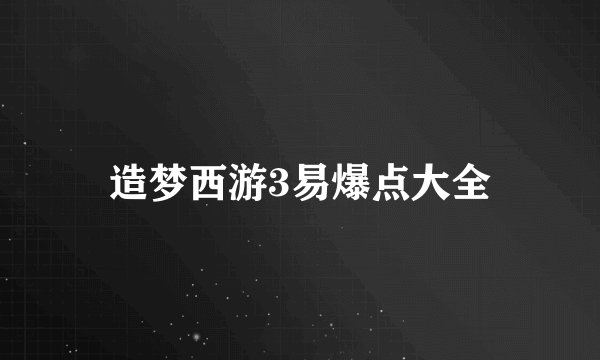 造梦西游3易爆点大全